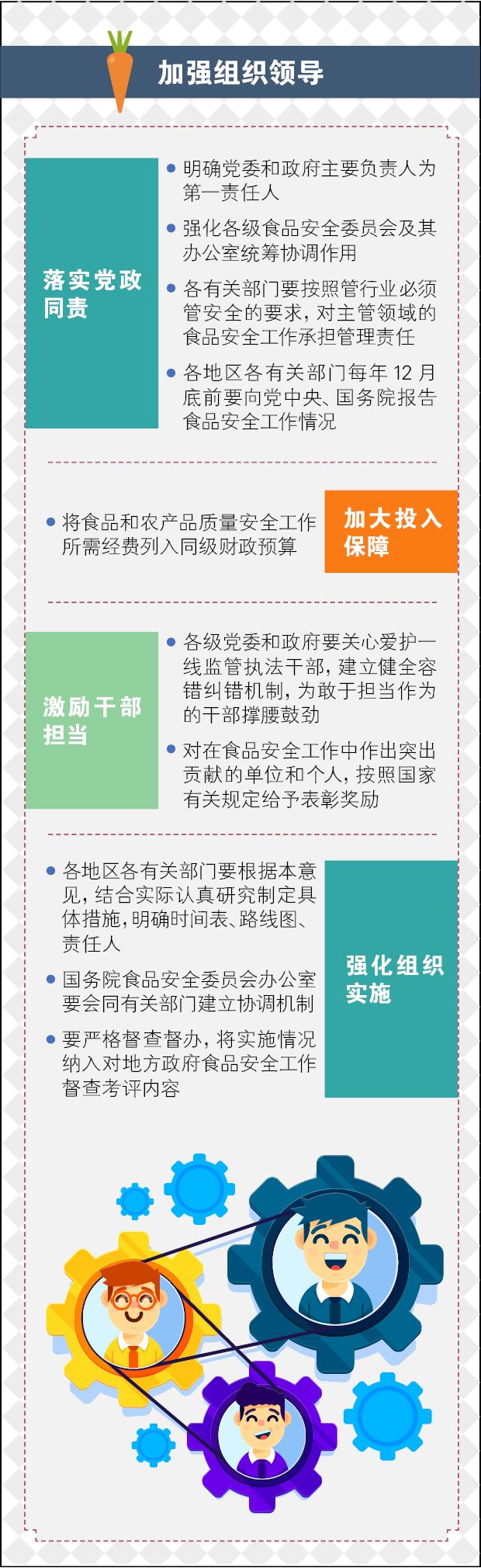 加强组织领导

落实党政同责

● 明确党委和政府主要负责人为第一责任人

● 强化各级食品安全委员会及其办公室统筹协调作用

● 各有关部门要按照管行业必须管安全的要求，对主管领域的食品安全工作承担管理责任

● 各地区各有关部门每年 12 月底前要向党中央、国务院报告食品安全工作情况

● 将食品和农产品质量安全工作所需经费列入同级财政预算

加大投入保障

激励干部担当

● 各级党委和政府要关心爱护一线监管执法干部，建立健全容错纠错机制，为敢于担当作为的干部撑腰鼓劲

● 对在食品安全工作中作出突出贡献的单位和个人，按照国家有关规定给予表彰奖励

● 各地区各有关部门要根据本意见，结合实际认真研究制定具体措施，明确时间表、路线图、责任人

● 国务院食品安全委员会办公室要会同有关部门建立协调机制

● 要严格督查督办，将实施情况纳入对地方政府食品安全工作督查考评内容

强化组织实施